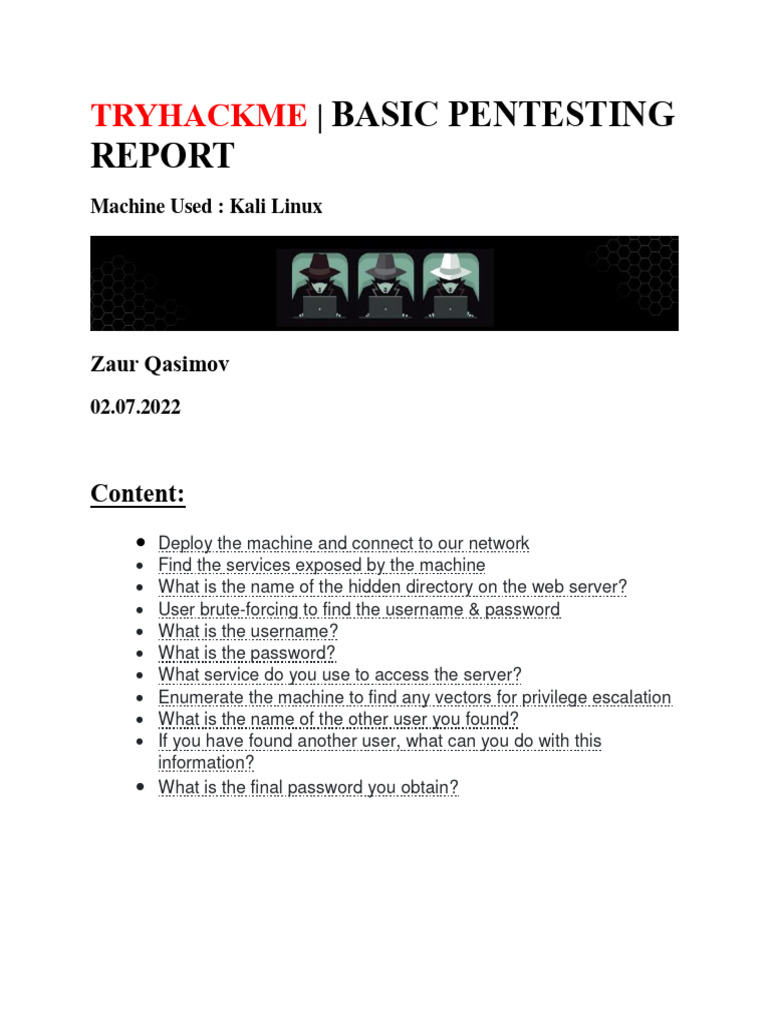 TRYHACKME | BASIC PENTESTING REPORT

Machine Used : Kali Linux

Zaur Qasimov

02.07.2022

Content:

- Deploy the machine and connect to our network
- Find the services exposed by the machine
- What is the name of the hidden directory on the web server?
- User brute-forcing to find the username & password
- What is the username?
- What is the password?
- What service do you use to access the server?
- Enumerate the machine to find any vectors for privilege escalation
- What is the name of the other user you found?
- If you have found another user, what can you do with this information?
- What is the final password you obtain?